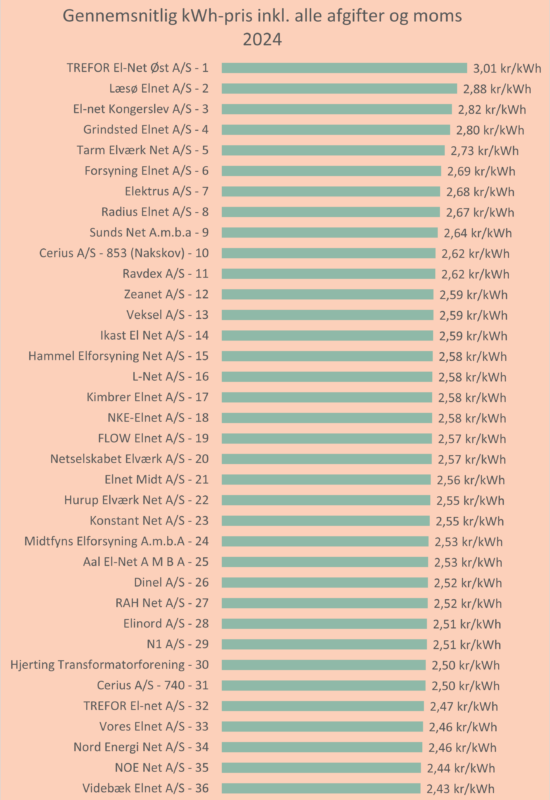 Gennemsnitlig kWh-pris inkl. alle afgifter og moms
2024

TREFOR El-Net Øst A/S - 1 3,01 kr/kWh
Læsø Elnet A/S - 2 2,88 kr/kWh
El-net Kongerslev A/S - 3 2,82 kr/kWh
Grindsted Elnet A/S - 4 2,80 kr/kWh
Tarm Elværk Net A/S - 5 2,73 kr/kWh
Forsyning Elnet A/S - 6 2,69 kr/kWh
Elektrus A/S - 7 2,68 kr/kWh
Radius Elnet A/S - 8 2,67 kr/kWh
Sunds Net A.m.b.a - 9 2,64 kr/kWh
Cerius A/S - 853 (Nakskov) - 10 2,62 kr/kWh
Ravdex A/S - 11 2,62 kr/kWh
Zeanet A/S - 12 2,59 kr/kWh
Veksel A/S - 13 2,59 kr/kWh
Ikast El Net A/S - 14 2,59 kr/kWh
Hammel Elforsyning Net A/S - 15 2,58 kr/kWh
L-Net A/S - 16 2,58 kr/kWh
Kimbrer Elnet A/S - 17 2,58 kr/kWh
NKE-Elnet A/S - 18 2,58 kr/kWh
FLOW Elnet A/S - 19 2,57 kr/kWh
Netselskabet Elværk A/S - 20 2,57 kr/kWh
Elnet Midt A/S - 21 2,56 kr/kWh
Hurup Elværk Net A/S - 22 2,55 kr/kWh
Konstant Net A/S - 23 2,55 kr/kWh
Midtfyns Elforsyning A.m.b.A - 24 2,53 kr/kWh
Aal El-Net A M B A - 25 2,53 kr/kWh
Dinel A/S - 26 2,52 kr/kWh
RAH Net A/S - 27 2,52 kr/kWh
Elinord A/S - 28 2,51 kr/kWh
N1 A/S - 29 2,51 kr/kWh
Hjerting Transformatorforening - 30 2,50 kr/kWh
Cerius A/S - 740 - 31 2,50 kr/kWh
TREFOR El-net A/S - 32 2,47 kr/kWh
Vores Elnet A/S - 33 2,46 kr/kWh
Nord Energi Net A/S - 34 2,46 kr/kWh
NOE Net A/S - 35 2,44 kr/kWh
Videbæk Elnet A/S - 36 2,43 kr/kWh